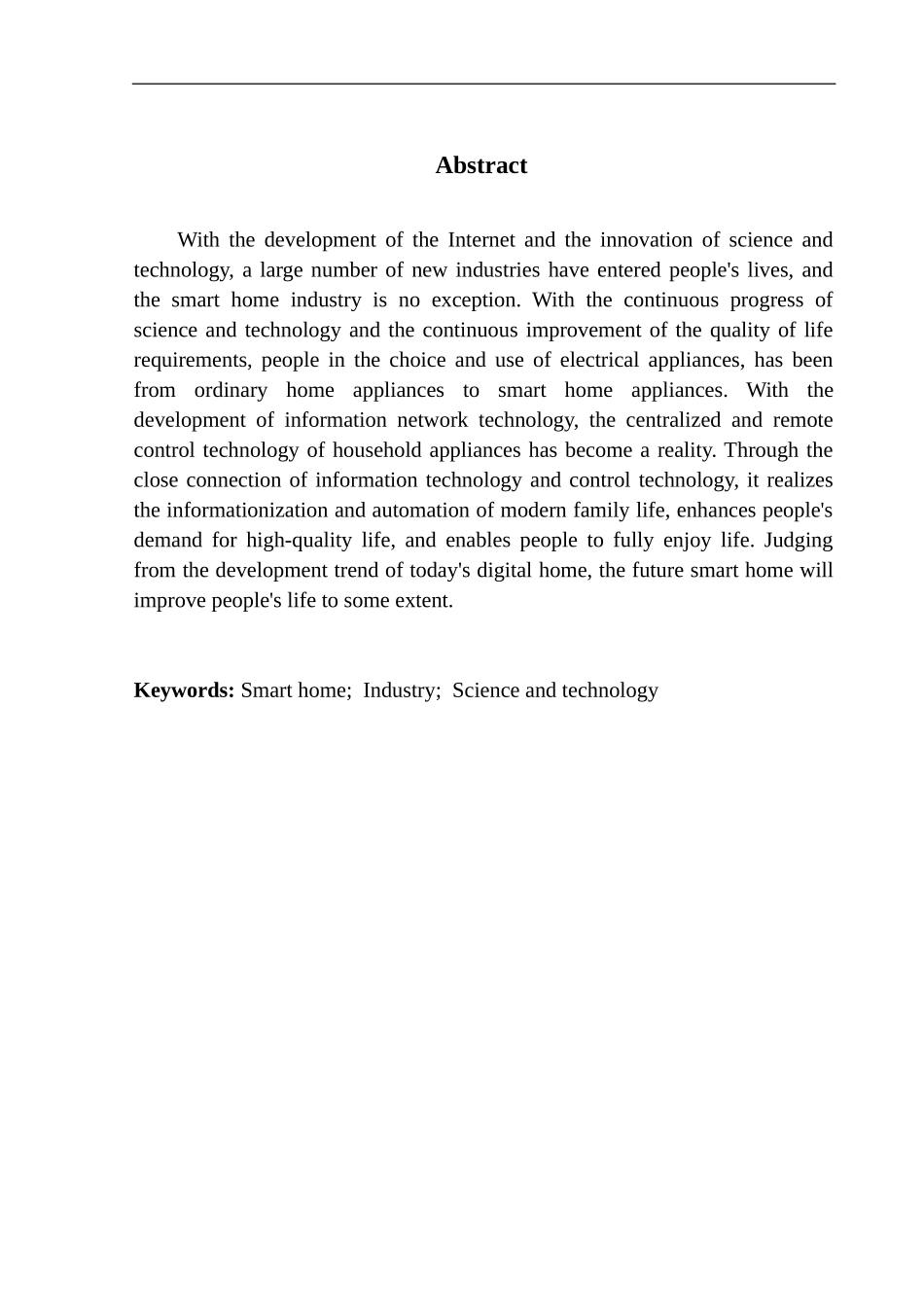 Abstract

With the development of the Internet and the innovation of science and technology, a large number of new industries have entered people's lives, and the smart home industry is no exception. With the continuous progress of science and technology and the continuous improvement of the quality of life requirements, people in the choice and use of electrical appliances, has been from ordinary home appliances to smart home appliances. With the development of information network technology, the centralized and remote control technology of household appliances has become a reality. Through the close connection of information technology and control technology, it realizes the informationization and automation of modern family life, enhances people's demand for high-quality life, and enables people to fully enjoy life. Judging from the development trend of today's digital home, the future smart home will improve people's life to some extent.

Keywords: Smart home; Industry; Science and technology